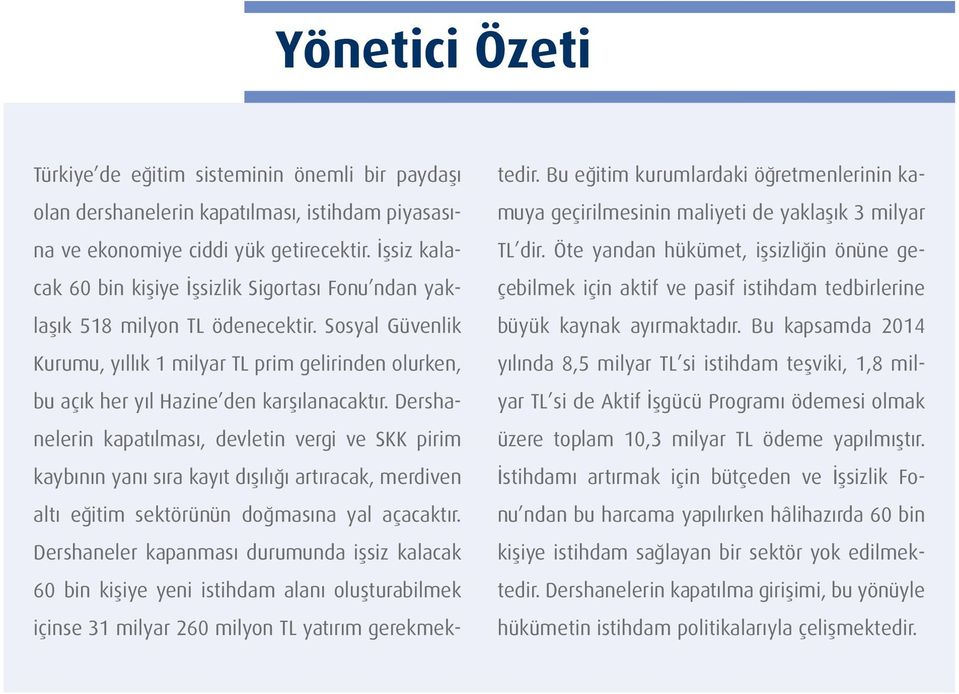 Yönetici Özeti

Türkiye'de eğitim sisteminin önemli bir paydaşı olan dershanelerin kapatılması, istihdam piyasasına ve ekonomiye ciddi yük getirecektir. İşsiz kalacak 60 bin kişiye İşsizlik Sigortası Fonu'ndan yaklaşık 518 milyon TL ödenecektir. Sosyal Güvenlik Kurumu, yıllık 1 milyar TL prim gelirinden olurken, bu açık her yıl Hazine'den karşılanacaktır. Dershanelerin kapatılması, devletin vergi ve SKK pirim kaybının yanı sıra kayıt dışılığı artıracak, merdiven altı eğitim sektörünün doğmasına yal açacaktır. Dershaneler kapanması durumunda işsiz kalacak 60 bin kişiye yeni istihdam alanı oluşturabilmek içinse 31 milyar 260 milyon TL yatırım gerekmektedir. Bu eğitim kurumlardaki öğretmenlerinin kamuya geçirilmesinin maliyeti de yaklaşık 3 milyar TL'dir. Öte yandan hükümet, işsizliğin önüne geçebilmek için aktif ve pasif istihdam tedbirlerine büyük kaynak ayırmaktadır. Bu kapsamda 2014 yılında 8,5 milyar TL'si istihdam teşviki, 1,8 milyar TL'si de Aktif İşgücü Programı ödemesi olmak üzere toplam 10,3 milyar TL ödeme yapılmıştır. İstihdamı artırmak için bütçeden ve İşsizlik Fonu'ndan bu harcama yapılırken hâlihazırda 60 bin kişiye istihdam sağlayan bir sektör yok edilmektedir. Dershanelerin kapatılma girişimi, bu yönüyle hükümetin istihdam politikalarıyla çelişmektedir.